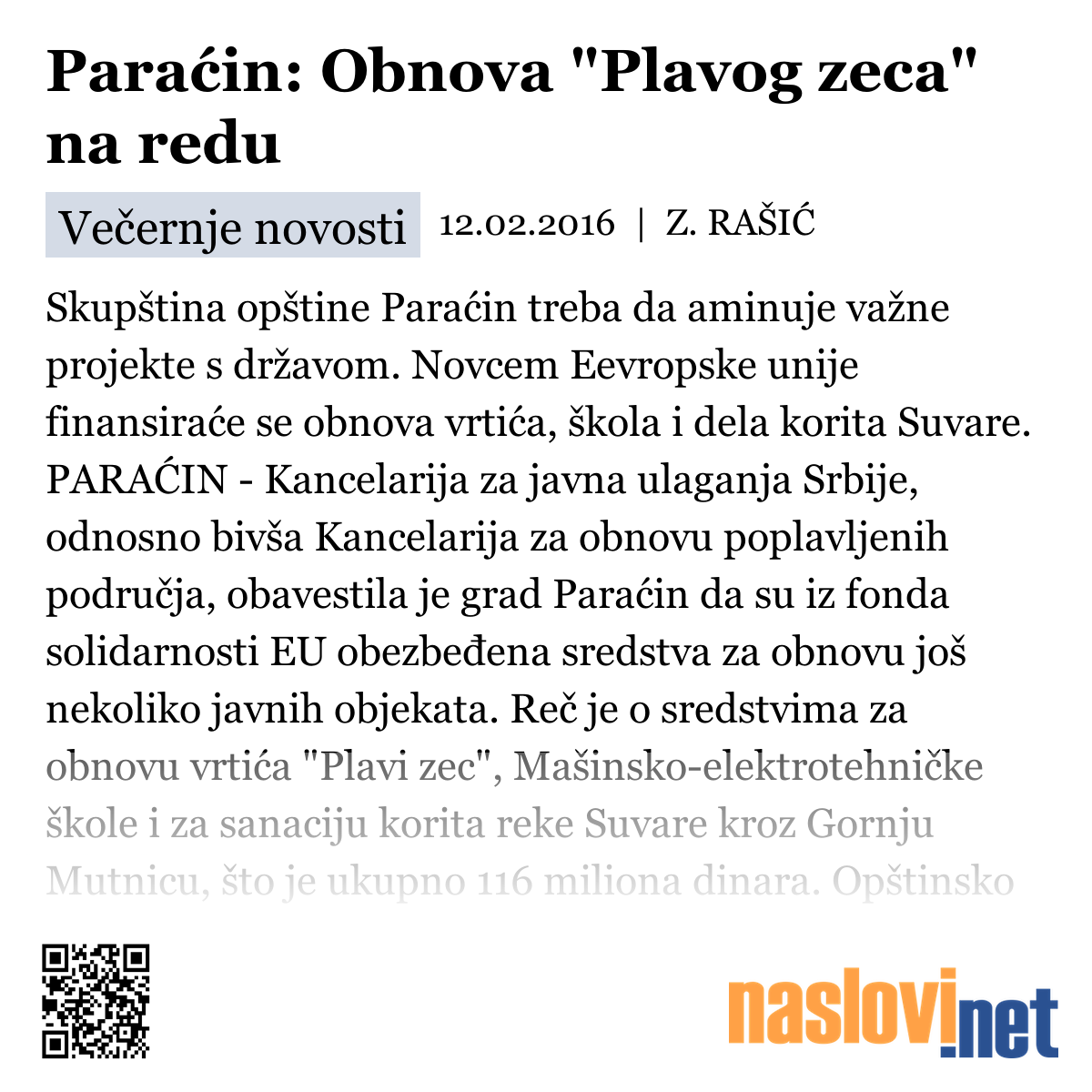 Paraćin: Obnova "Plavog zeca" na redu

Večernje novosti 12.02.2016 | Z. RAŠIĆ

Skupština opštine Paraćin treba da aminuje važne projekte s državom. Novcem Eevropske unije finansiraće se obnova vrtića, škola i dela korita Suvare. PARAĆIN - Kancelarija za javna ulaganja Srbije, odnosno bivša Kancelarija za obnovu poplavljenih područja, obavestila je grad Paraćin da su iz fonda solidarnosti EU obezbeđena sredstva za obnovu još nekoliko javnih objekata. Reč je o sredstvima za obnovu vrtića "Plavi zec", Mašinsko-elektrotehničke škole i za sanaciju korita reke Suvare kroz Gornju Mutnicu, što je ukupno 116 miliona dinara. Opštinsko

naslovi.net